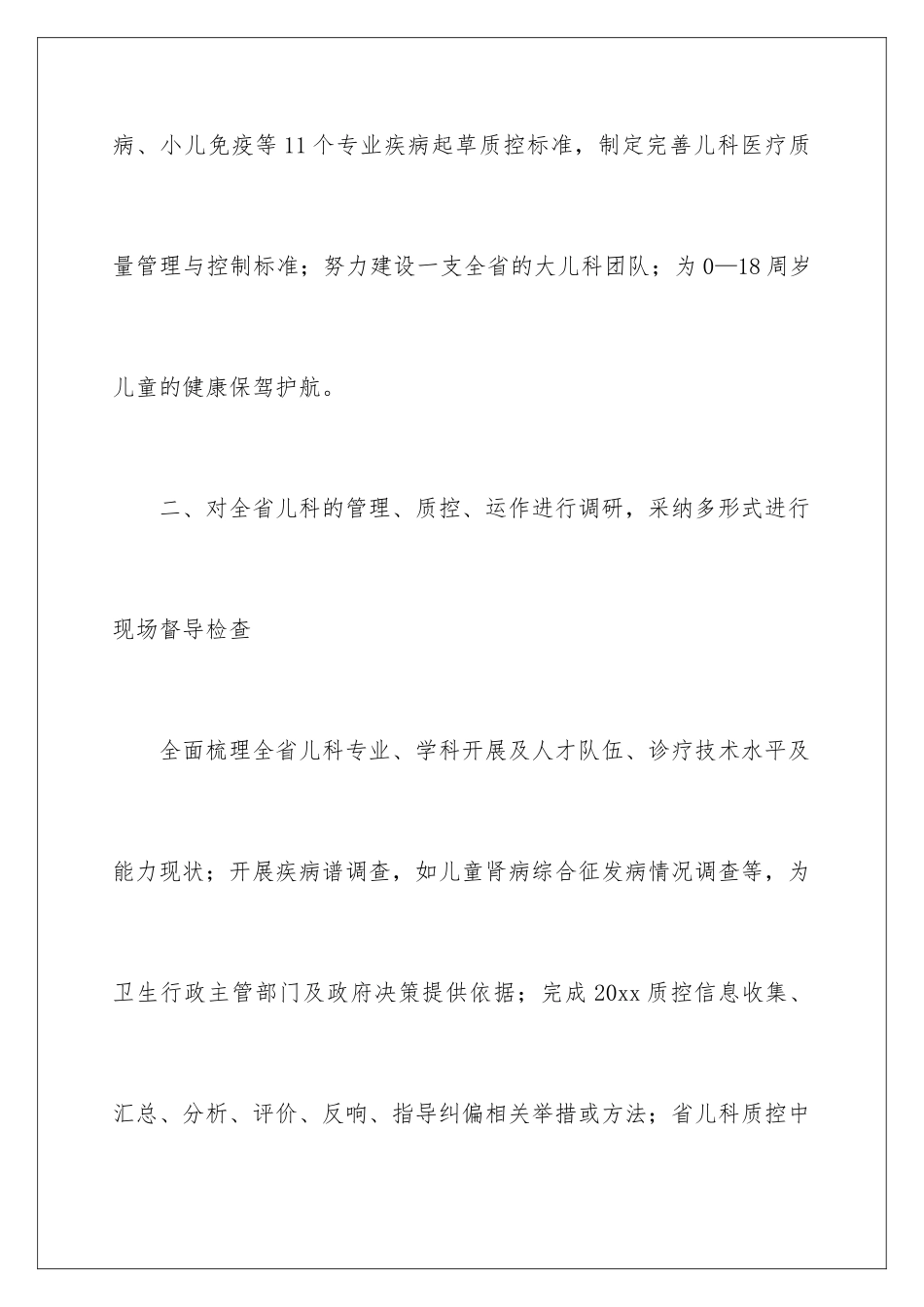 病、小儿免疫等11个专业疾病起草质控标准，制定完善儿科医疗质量管理与控制标准；努力建设一支全省的大儿科团队；为0—18周岁儿童的健康保驾护航。

二、对全省儿科的管理、质控、运作进行调研，采纳多形式进行现场督导检查

全面梳理全省儿科专业、学科开展及人才队伍、诊疗技术水平及能力现状；开展疾病谱调查，如儿童肾病综合征发病情况调查等，为卫生行政主管部门及政府决策提供依据；完成20xx质控信息收集、汇总、分析、评价、反响、指导纠偏相关举措或方法；省儿科质控中